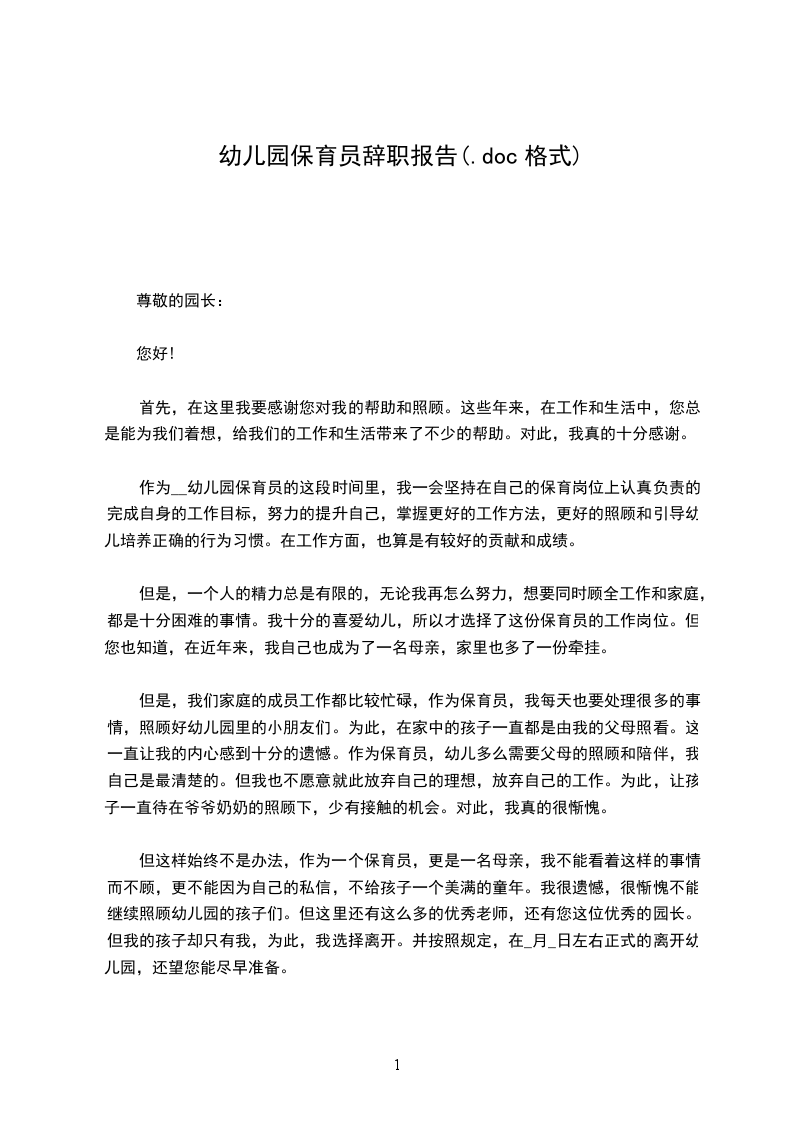 幼儿园保育员辞职报告(.doc 格式)

尊敬的园长：

您好!

首先，在这里我要感谢您对我的帮助和照顾。这些年来，在工作和生活中，您总是能为我们着想，给我们的工作和生活带来了不少的帮助。对此，我真的十分感谢。

作为__幼儿园保育员的这段时间里，我一会坚持在自己的保育岗位上认真负责的完成自身的工作目标，努力的提升自己，掌握更好的工作方法，更好的照顾和引导幼儿培养正确的行为习惯。在工作方面，也算是有较好的贡献和成绩。

但是，一个人的精力总是有限的，无论我再怎么努力，想要同时顾全工作和家庭，都是十分困难的事情。我十分的喜爱幼儿，所以才选择了这份保育员的工作岗位。但您也知道，在近年来，我自己也成为了一名母亲，家里也多了一份牵挂。

但是，我们家庭的成员工作都比较忙碌，作为保育员，我每天也要处理很多的事情，照顾好幼儿园里的小朋友们。为此，在家中的孩子一直都是由我的父母照看。这一直让我的内心感到十分的遗憾。作为保育员，幼儿多么需要父母的照顾和陪伴，我自己是最清楚的。但我也不愿意就此放弃自己的理想，放弃自己的工作。为此，让孩子一直待在爷爷奶奶的照顾下，少有接触的机会。对此，我真的很惭愧。

但这样始终不是办法，作为一个保育员，更是一名母亲，我不能看着这样的事情而不顾，更不能因为自己的私信，不给孩子一个美满的童年。我很遗憾，很惭愧不能继续照顾幼儿园的孩子们。但这里还有这么多的优秀老师，还有您这位优秀的园长。但我的孩子却只有我，为此，我选择离开。并按照规定，在_月_日左右正式的离开幼儿园，还望您能尽早准备。

1